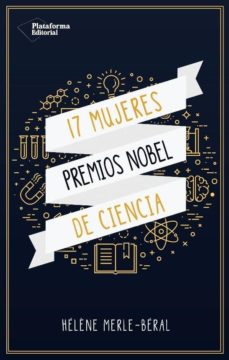 Plataforma Editorial

17 MUJERES
PREMIOS NOBEL
DE CIENCIA

HÉLÈNE MERLE-BÉRAL